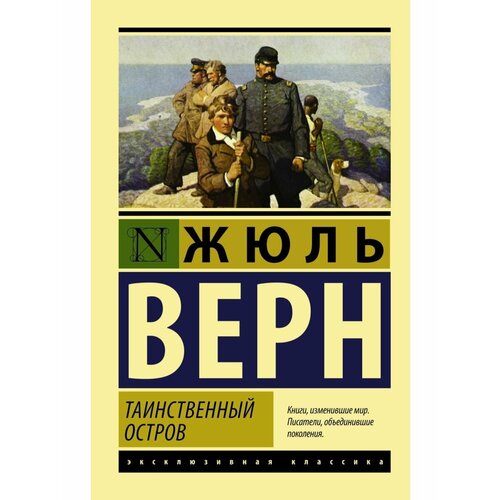 N ЖЮЛЬ
ВЕРН

ТАИНСТВЕННЫЙ ОСТРОВ

Книги, изменившие мир. Писатели, объединившие поколения.

ЭКСКЛЮЗИВНАЯ КЛАССИКА